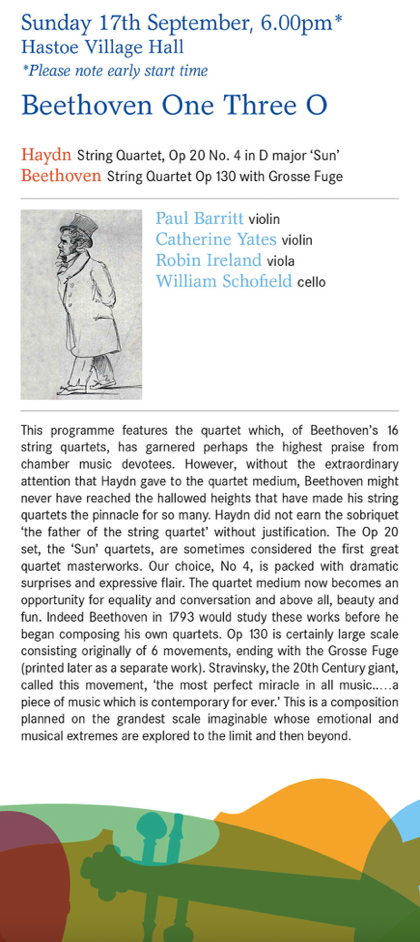 Sunday 17th September, 6.00pm*
Hastoe Village Hall
*Please note early start time

Beethoven One Three O

Haydn String Quartet, Op 20 No. 4 in D major 'Sun'
Beethoven String Quartet Op 130 with Grosse Fuge

Paul Barritt violin
Catherine Yates violin
Robin Ireland viola
William Schofield cello

This programme features the quartet which, of Beethoven's 16 string quartets, has garnered perhaps the highest praise from chamber music devotees. However, without the extraordinary attention that Haydn gave to the quartet medium, Beethoven might never have reached the hallowed heights that have made his string quartets the pinnacle for so many. Haydn did not earn the sobriquet 'the father of the string quartet' without justification. The Op 20 set, the 'Sun' quartets, are sometimes considered the first great quartet masterworks. Our choice, No 4, is packed with dramatic surprises and expressive flair. The quartet medium now becomes an opportunity for equality and conversation and above all, beauty and fun. Indeed Beethoven in 1793 would study these works before he began composing his own quartets. Op 130 is certainly large scale consisting originally of 6 movements, ending with the Grosse Fuge (printed later as a separate work). Stravinsky, the 20th Century giant, called this movement, 'the most perfect miracle in all music.....a piece of music which is contemporary for ever.' This is a composition planned on the grandest scale imaginable whose emotional and musical extremes are explored to the limit and then beyond.